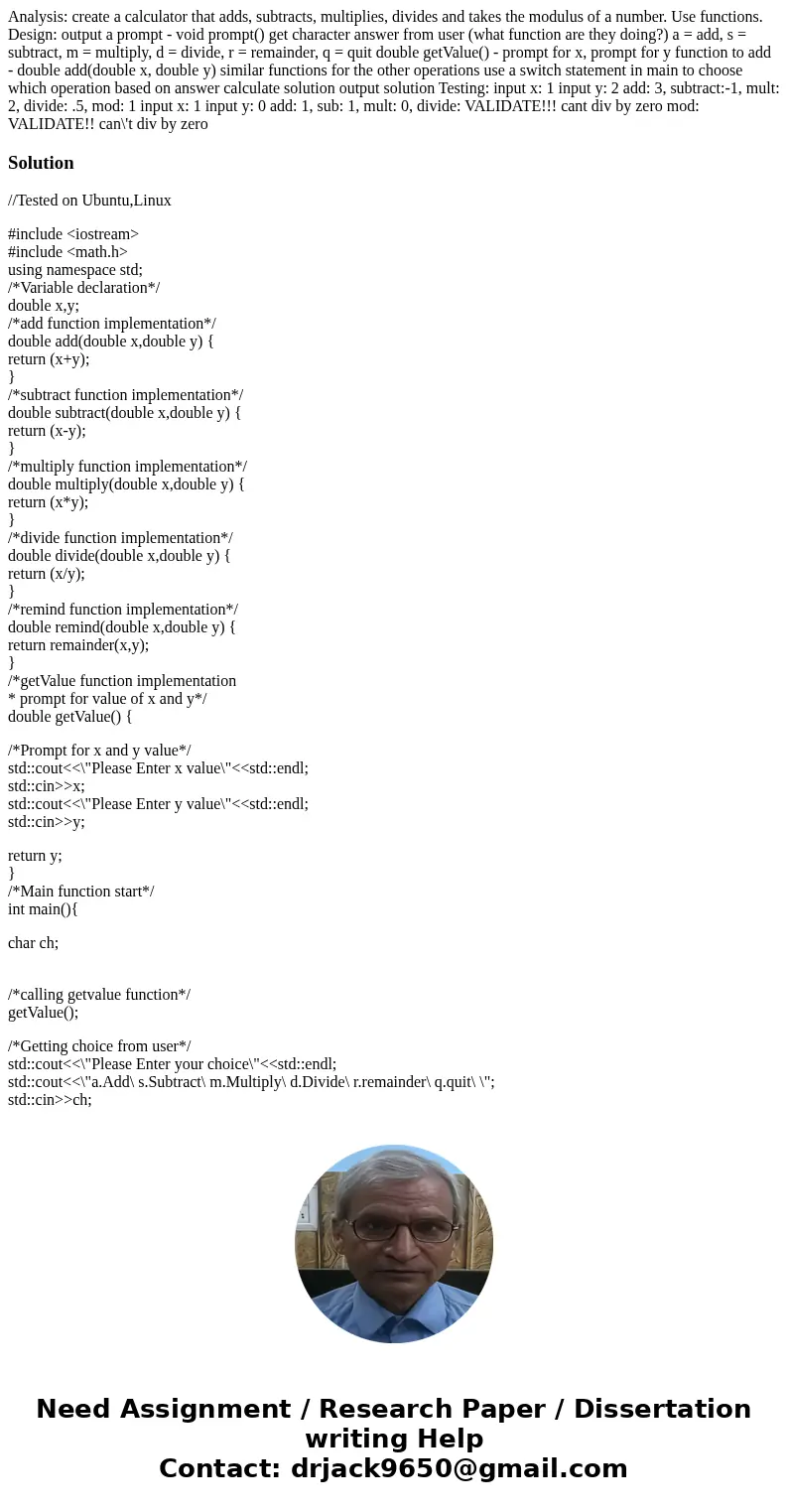 Analysis: create a calculator that adds, subtracts, multiplies, divides and takes the modulus of a number. Use functions. Design: output a prompt - void prompt() get character answer from user (what function are they doing?) a = add, s = subtract, m = multiply, d = divide, r = remainder, q = quit double getValue() - prompt for x, prompt for y function to add - double add(double x, double y) similar functions for the other operations use a switch statement in main to choose which operation based on answer calculate solution output solution Testing: input x: 1 input y: 2 add: 3, subtract:-1, mult: 2, divide: .5, mod: 1 input x: 1 input y: 0 add: 1, sub: 1, mult: 0, divide: VALIDATE!!! cant div by zero mod: VALIDATE!! can\'t div by zero

Solution

//Tested on Ubuntu,Linux

#include <iostream>
#include <math.h>
using namespace std;
/*Variable declaration*/
double x,y;
/*add function implementation*/
double add(double x,double y) {
return (x+y);
}
/*subtract function implementation*/
double subtract(double x,double y) {
return (x-y);
}
/*multiply function implementation*/
double multiply(double x,double y) {
return (x*y);
}
/*divide function implementation*/
double divide(double x,double y) {
return (x/y);
}
/*remind function implementation*/
double remind(double x,double y) {
return remainder(x,y);
}
/*getValue function implementation
* prompt for value of x and y*/
double getValue() {

/*Prompt for x and y value*/
std::cout<<\"Please Enter x value\"<<std::endl;
std::cin>>x;
std::cout<<\"Please Enter y value\"<<std::endl;
std::cin>>y;

return y;
}
/*Main function start*/
int main(){

char ch;

/*calling getvalue function*/
getValue();

/*Getting choice from user*/
std::cout<<\"Please Enter your choice\"<<std::endl;
std::cout<<\"a.Add\ s.Subtract\ m.Multiply\ d.Divide\ r.remainder\ q.quit\ \";
std::cin>>ch;

Need Assignment / Research Paper / Dissertation writing Help
Contact: drjack9650@gmail.com